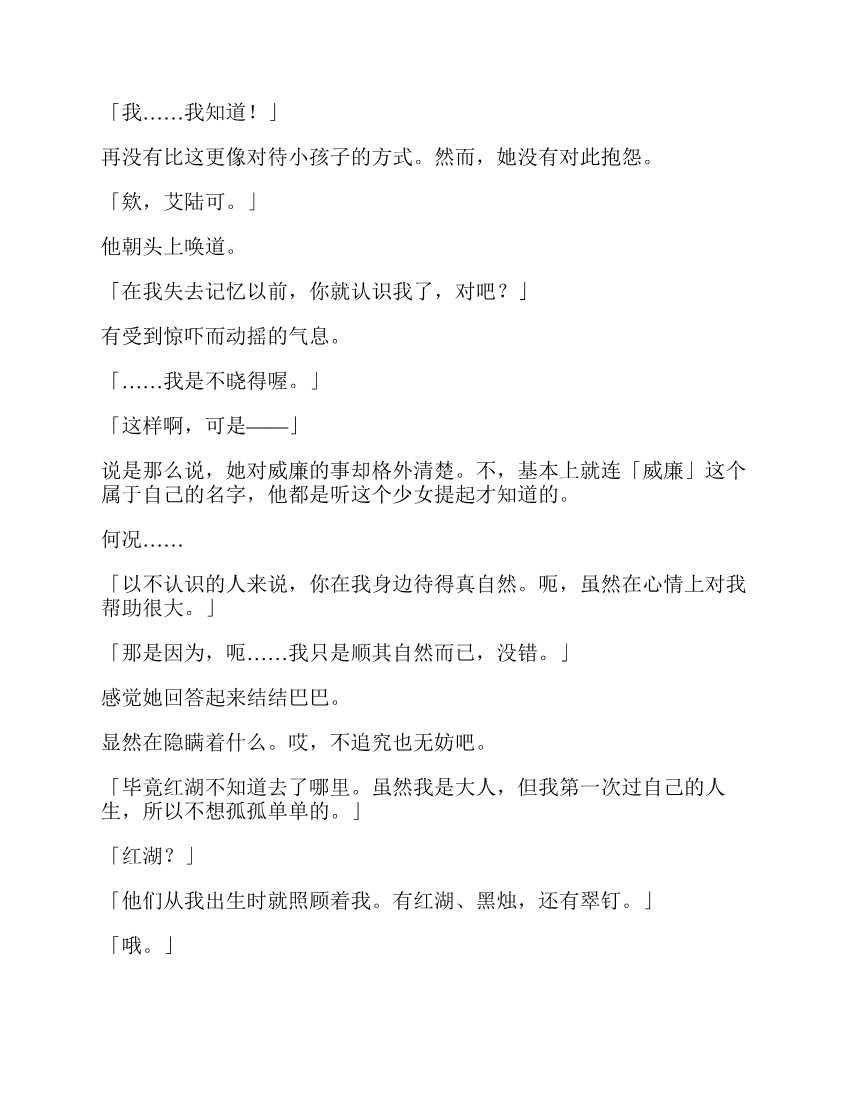 「我……我知道！」

再没有比这更像对待小孩子的方式。然而，她没有对此抱怨。

「欸，艾陆可。」

他朝头上唤道。

「在我失去记忆以前，你就认识我了，对吧？」

有受到惊吓而动摇的气息。

「……我是不晓得喔。」

「这样啊，可是——」

说是那么说，她对威廉的事却格外清楚。不，基本上就连「威廉」这个属于自己的名字，他都是听这个少女提起才知道的。

何况……

「以不认识的人来说，你在我身边待得真自然。呃，虽然在心情上对我帮助很大。」

「那是因为，呃……我只是顺其自然而已，没错。」

感觉她回答起来结结巴巴。

显然在隐瞒着什么。哎，不追究也无妨吧。

「毕竟红湖不知道去了哪里。虽然我是大人，但我第一次过自己的人生，所以不想孤孤单单的。」

「红湖？」

「他们从我出生时就照顾着我。有红湖、黑烛，还有翠钉。」

「哦。」